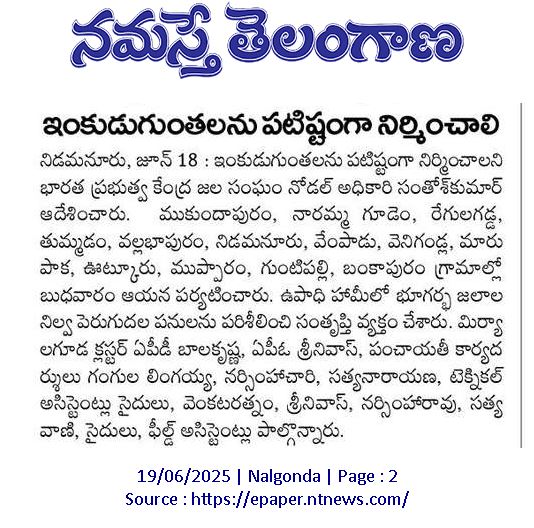 నమస్తే తెలంగాణ

ఇంకుడుగుంతలను పటిష్టంగా నిర్మించాలి

నిడమనూరు, జూన్ 18 : ఇంకుడుగుంతలను పటిష్టంగా నిర్మించాలని భారత ప్రభుత్వ కేంద్ర జల సంఘం నోడల్ అధికారి సంతోశ్‌కుమార్ ఆదేశించారు. ముకుందాపురం, నారమ్మ గూడెం, రేగులగడ్డ, తుమ్మడం, వల్లభాపురం, నిడమనూరు, వేంపాడు, వెనిగండ్ల, మారుపాక, ఊట్కూరు, ముప్పారం, గుంటిపల్లి, బంకాపురం గ్రామాల్లో బుధవారం ఆయన పర్యటించారు. ఉపాధి హామీలో భూగర్భ జలాల నిల్వ పెరుగుదల పనులను పరిశీలించి సంతృప్తి వ్యక్తం చేశారు. మిర్యాలగూడ క్లస్టర్ ఏపీడీ బాలకృష్ణ, ఏపీఓ శ్రీనివాస్, పంచాయతీ కార్యదర్శులు గంగుల లింగయ్య, నర్సింహాచారి, సత్యనారాయణ, టెక్నికల్ అసిస్టెంట్లు సైదులు, వెంకటరత్నం, శ్రీనివాస్, నర్సింహారావు, సత్యవాణి, సైదులు, ఫీల్డ్ అసిస్టెంట్లు పాల్గొన్నారు.

19/06/2025 | Nalgonda | Page : 2
Source : https://epaper.ntnews.com/